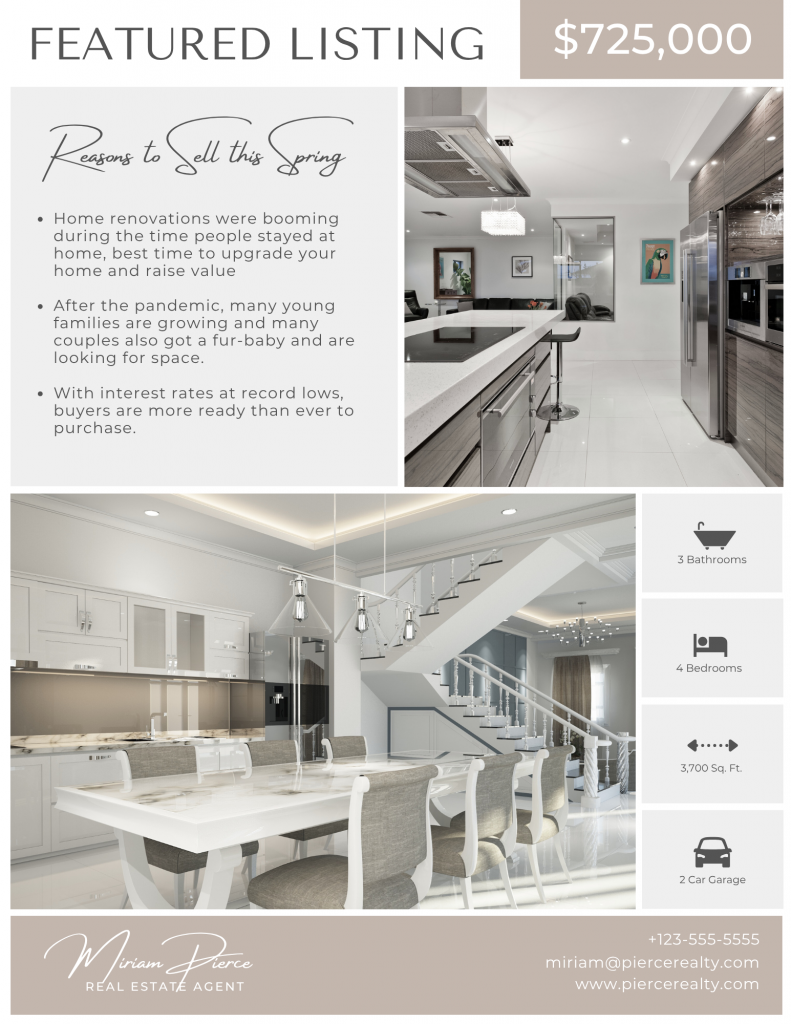 FEATURED LISTING

$725,000

Reasons to Sell this Spring

• Home renovations were booming during the time people stayed at home, best time to upgrade your home and raise value

• After the pandemic, many young families are growing and many couples also got a fur-baby and are looking for space.

• With interest rates at record lows, buyers are more ready than ever to purchase.

3 Bathrooms

4 Bedrooms

3,700 Sq. Ft.

2 Car Garage

Miriam Pierce
REAL ESTATE AGENT

+123-555-5555
miriam@piercerealty.com
www.piercerealty.com